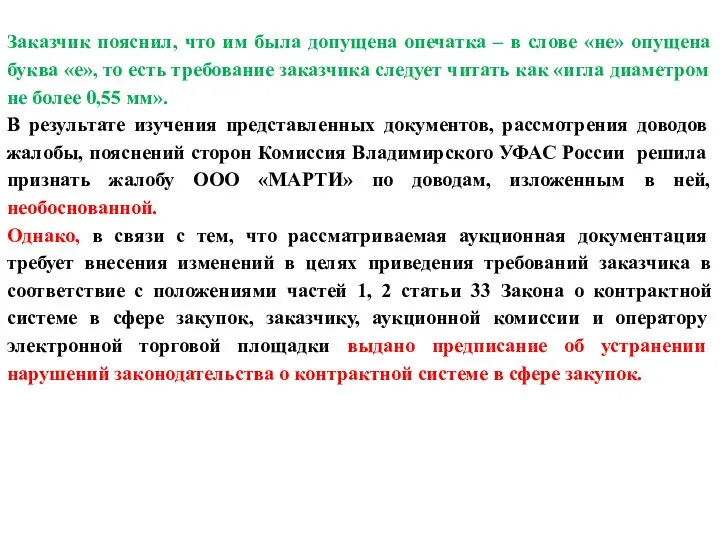 Заказчик пояснил, что им была допущена опечатка – в слове «не» опущена буква «е», то есть требование заказчика следует читать как «игла диаметром не более 0,55 мм».

В результате изучения представленных документов, рассмотрения доводов жалобы, пояснений сторон Комиссия Владимирского УФАС России решила признать жалобу ООО «МАРТИ» по доводам, изложенным в ней, необоснованной.

Однако, в связи с тем, что рассматриваемая аукционная документация требует внесения изменений в целях приведения требований заказчика в соответствие с положениями частей 1, 2 статьи 33 Закона о контрактной системе в сфере закупок, заказчику, аукционной комиссии и оператору электронной торговой площадки выдано предписание об устранении нарушений законодательства о контрактной системе в сфере закупок.